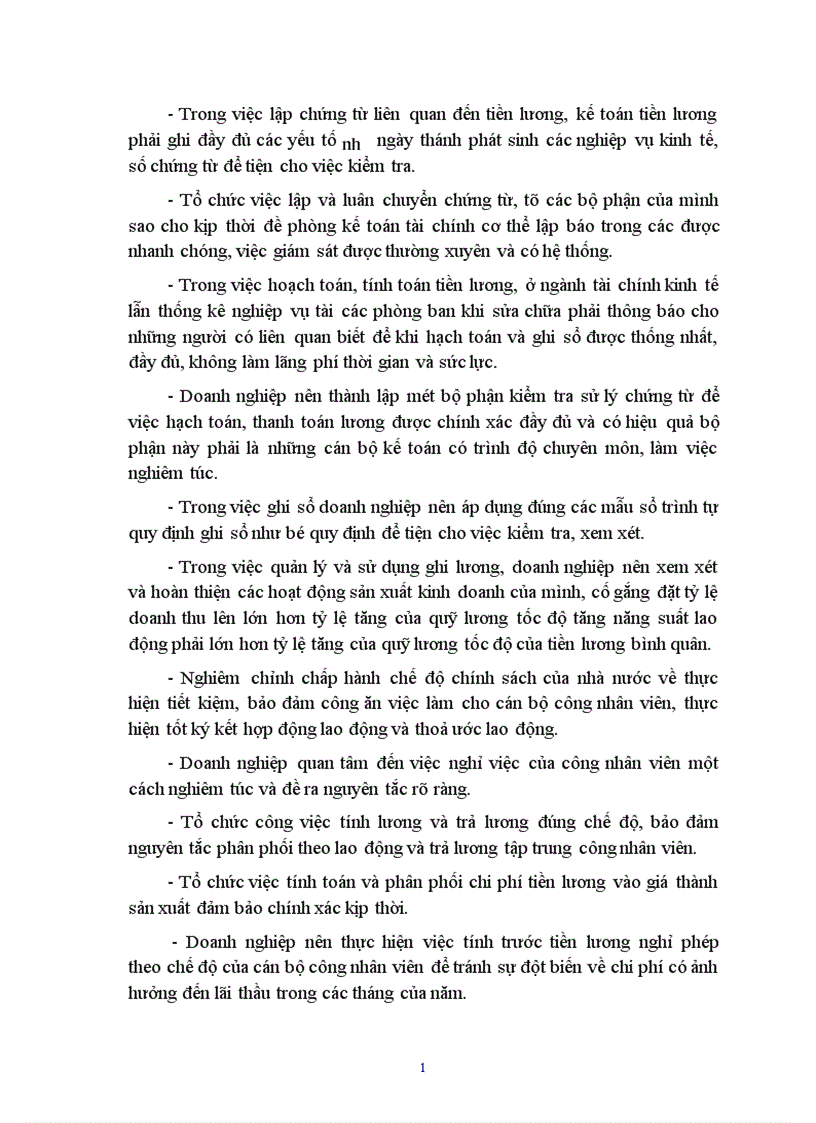 - Trong việc lập chứng từ liên quan đến tiền lương, kế toán tiền lương phải ghi đầy đủ các yếu tố nh ngày thánh phát sinh các nghiệp vụ kinh tế, số chứng từ để tiện cho việc kiểm tra.

- Tổ chức việc lập và luân chuyển chứng từ, tõ các bộ phận của mình sao cho kịp thời để phòng kế toán tài chính cơ thể lập báo trong các được nhanh chóng, việc giám sát được thường xuyên và có hệ thống.

- Trong việc hoạch toán, tính toán tiền lương, ở ngành tài chính kinh tế lẫn thống kê nghiệp vụ tài các phòng ban khi sửa chữa phải thông báo cho những người có liên quan biết để khi hạch toán và ghi sổ được thống nhất, đầy đủ, không làm lãng phí thời gian và sức lực.

- Doanh nghiệp nên thành lập mét bộ phận kiểm tra sử lý chứng từ để việc hạch toán, thanh toán lương được chính xác đầy đủ và có hiệu quả bộ phận này phải là những cán bộ kế toán có trình độ chuyên môn, làm việc nghiêm túc.

- Trong việc ghi sổ doanh nghiệp nên áp dụng đúng các mẫu sổ trình tự quy định ghi sổ như bé quy định để tiện cho việc kiểm tra, xem xét.

- Trong việc quản lý và sử dụng ghi lương, doanh nghiệp nên xem xét và hoàn thiện các hoạt động sản xuất kinh doanh của mình, cố gắng đặt tỷ lệ doanh thu lên lớn hơn tỷ lệ tăng của quỹ lương tốc độ tăng năng suất lao động phải lớn hơn tỷ lệ tăng của quỹ lương tốc độ của tiền lương bình quân.

- Nghiêm chỉnh chấp hành chế độ chính sách của nhà nước về thực hiện tiết kiệm, bảo đảm công ăn việc làm cho cán bộ công nhân viên, thực hiện tốt ký kết hợp động lao động và thoả ước lao động.

- Doanh nghiệp quan tâm đến việc nghỉ việc của công nhân viên một cách nghiêm túc và đề ra nguyên tắc rõ ràng.

- Tổ chức công việc tính lương và trả lương đúng chế độ, bảo đảm nguyên tắc phân phối theo lao động và trả lương tập trung công nhân viên.

- Tổ chức việc tính toán và phân phối chi phí tiền lương vào giá thành sản xuất đảm bảo chính xác kịp thời.

- Doanh nghiệp nên thực hiện việc tính trước tiền lương nghỉ phép theo chế độ của cán bộ công nhân viên để tránh sự đột biến về chi phí có ảnh hưởng đến lãi thầu trong các tháng của năm.

1